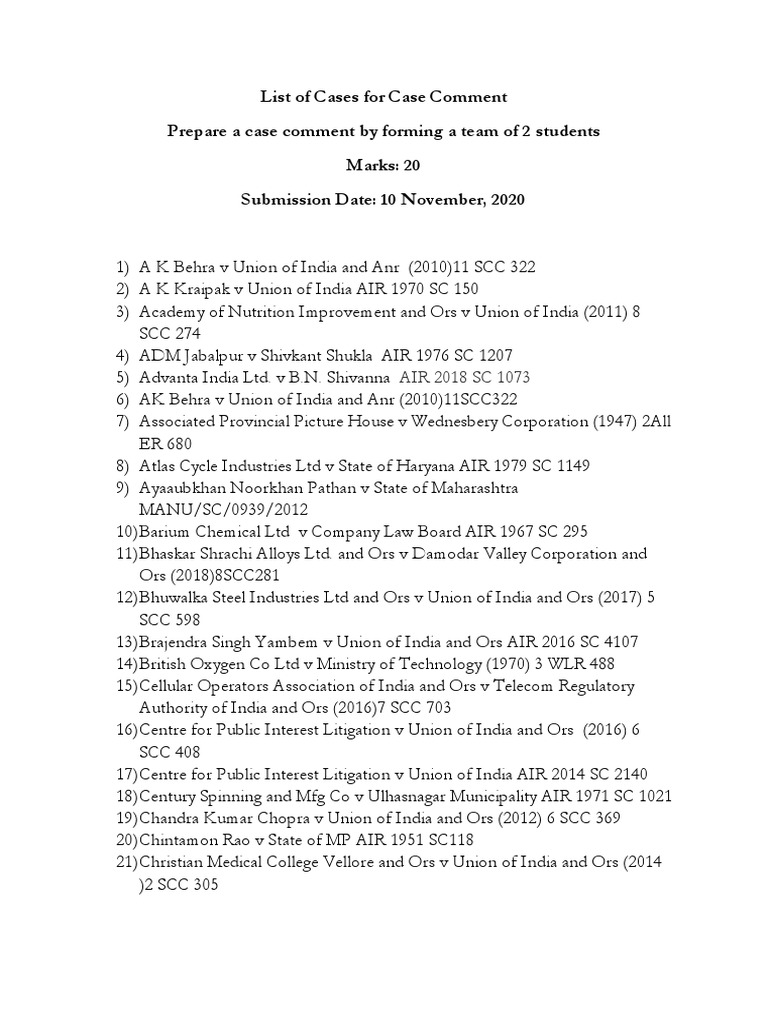 List of Cases for Case Comment

Prepare a case comment by forming a team of 2 students

Marks: 20

Submission Date: 10 November, 2020

1) A K Behra v Union of India and Anr (2010)11 SCC 322
2) A K Kraipak v Union of India AIR 1970 SC 150
3) Academy of Nutrition Improvement and Ors v Union of India (2011) 8 SCC 274
4) ADM Jabalpur v Shivkant Shukla AIR 1976 SC 1207
5) Advanta India Ltd. v B.N. Shivanna AIR 2018 SC 1073
6) AK Behra v Union of India and Anr (2010)11SCC322
7) Associated Provincial Picture House v Wednesbery Corporation (1947) 2All ER 680
8) Atlas Cycle Industries Ltd v State of Haryana AIR 1979 SC 1149
9) Ayaaubkhan Noorkhan Pathan v State of Maharashtra MANU/SC/0939/2012
10)Barium Chemical Ltd v Company Law Board AIR 1967 SC 295
11)Bhaskar Shrachi Alloys Ltd. and Ors v Damodar Valley Corporation and Ors (2018)8SCC281
12)Bhuwalka Steel Industries Ltd and Ors v Union of India and Ors (2017) 5 SCC 598
13)Brajendra Singh Yambem v Union of India and Ors AIR 2016 SC 4107
14)British Oxygen Co Ltd v Ministry of Technology (1970) 3 WLR 488
15)Cellular Operators Association of India and Ors v Telecom Regulatory Authority of India and Ors (2016)7 SCC 703
16)Centre for Public Interest Litigation v Union of India and Ors (2016) 6 SCC 408
17)Centre for Public Interest Litigation v Union of India AIR 2014 SC 2140
18)Century Spinning and Mfg Co v Ulhasnagar Municipality AIR 1971 SC 1021
19)Chandra Kumar Chopra v Union of India and Ors (2012) 6 SCC 369
20)Chintamon Rao v State of MP AIR 1951 SC118
21)Christian Medical College Vellore and Ors v Union of India and Ors (2014 )2 SCC 305